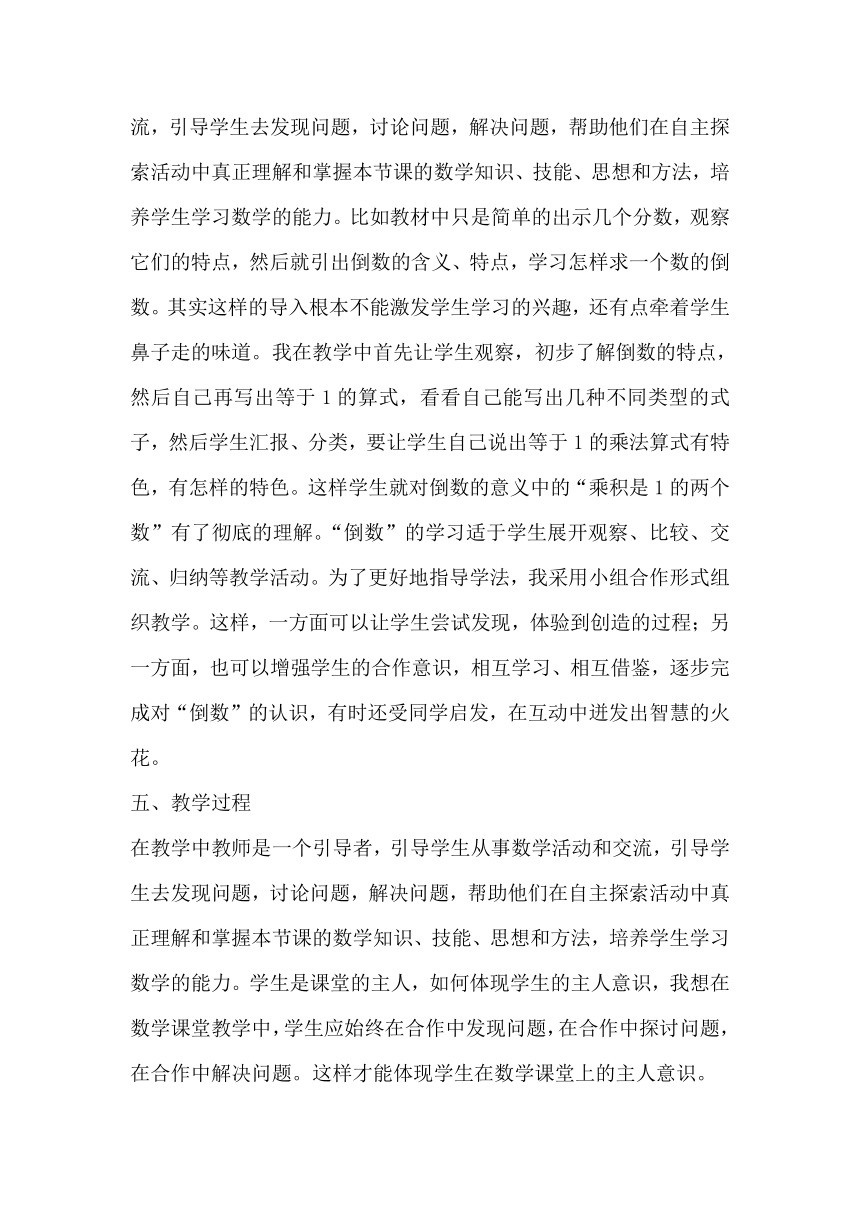 流，引导学生去发现问题，讨论问题，解决问题，帮助他们在自主探索活动中真正理解和掌握本节课的数学知识、技能、思想和方法，培养学生学习数学的能力。比如教材中只是简单的出示几个分数，观察它们的特点，然后就引出倒数的含义、特点，学习怎样求一个数的倒数。其实这样的导入根本不能激发学生学习的兴趣，还有点牵着学生鼻子走的味道。我在教学中首先让学生观察，初步了解倒数的特点，然后自己再写出等于 1 的算式，看看自己能写出几种不同类型的式子，然后学生汇报、分类，要让学生自己说出等于 1 的乘法算式有特色，有怎样的特色。这样学生就对倒数的意义中的“乘积是 1 的两个数”有了彻底的理解。“倒数”的学习适于学生展开观察、比较、交流、归纳等教学活动。为了更好地指导学法，我采用小组合作形式组织教学。这样，一方面可以让学生尝试发现，体验到创造的过程；另一方面，也可以增强学生的合作意识，相互学习、相互借鉴，逐步完成对“倒数”的认识，有时还受同学启发，在互动中迸发出智慧的火花。

五、教学过程

在教学中教师是一个引导者，引导学生从事数学活动和交流，引导学生去发现问题，讨论问题，解决问题，帮助他们在自主探索活动中真正理解和掌握本节课的数学知识、技能、思想和方法，培养学生学习数学的能力。学生是课堂的主人，如何体现学生的主人意识，我想在数学课堂教学中，学生应始终在合作中发现问题，在合作中探讨问题，在合作中解决问题。这样才能体现学生在数学课堂上的主人意识。